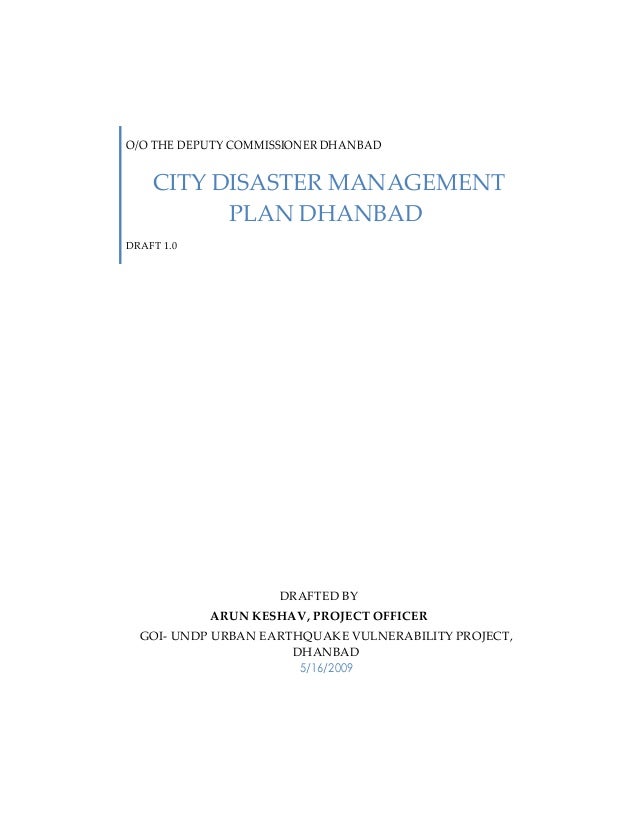 O/O THE DEPUTY COMMISSIONER DHANBAD

CITY DISASTER MANAGEMENT PLAN DHANBAD

DRAFT 1.0

DRAFTED BY

ARUN KESHAV, PROJECT OFFICER

GOI- UNDP URBAN EARTHQUAKE VULNERABILITY PROJECT, DHANBAD

5/16/2009